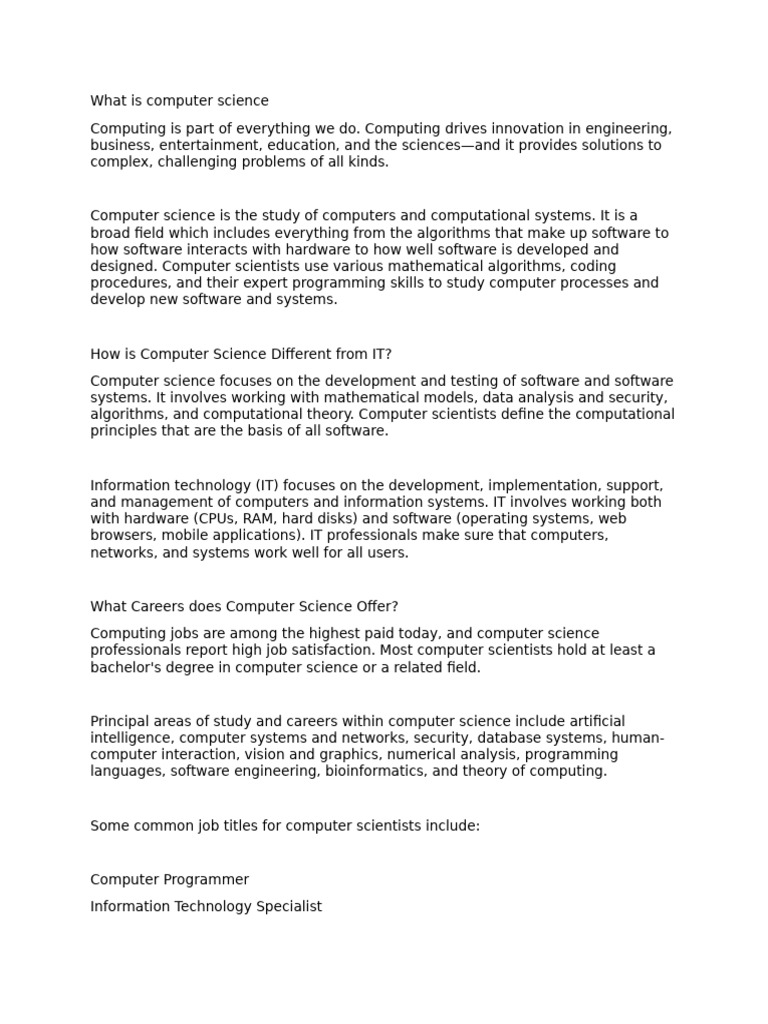 What is computer science

Computing is part of everything we do. Computing drives innovation in engineering, business, entertainment, education, and the sciences—and it provides solutions to complex, challenging problems of all kinds.

Computer science is the study of computers and computational systems. It is a broad field which includes everything from the algorithms that make up software to how software interacts with hardware to how well software is developed and designed. Computer scientists use various mathematical algorithms, coding procedures, and their expert programming skills to study computer processes and develop new software and systems.

How is Computer Science Different from IT?

Computer science focuses on the development and testing of software and software systems. It involves working with mathematical models, data analysis and security, algorithms, and computational theory. Computer scientists define the computational principles that are the basis of all software.

Information technology (IT) focuses on the development, implementation, support, and management of computers and information systems. IT involves working both with hardware (CPUs, RAM, hard disks) and software (operating systems, web browsers, mobile applications). IT professionals make sure that computers, networks, and systems work well for all users.

What Careers does Computer Science Offer?

Computing jobs are among the highest paid today, and computer science professionals report high job satisfaction. Most computer scientists hold at least a bachelor's degree in computer science or a related field.

Principal areas of study and careers within computer science include artificial intelligence, computer systems and networks, security, database systems, human-computer interaction, vision and graphics, numerical analysis, programming languages, software engineering, bioinformatics, and theory of computing.

Some common job titles for computer scientists include:

Computer Programmer

Information Technology Specialist